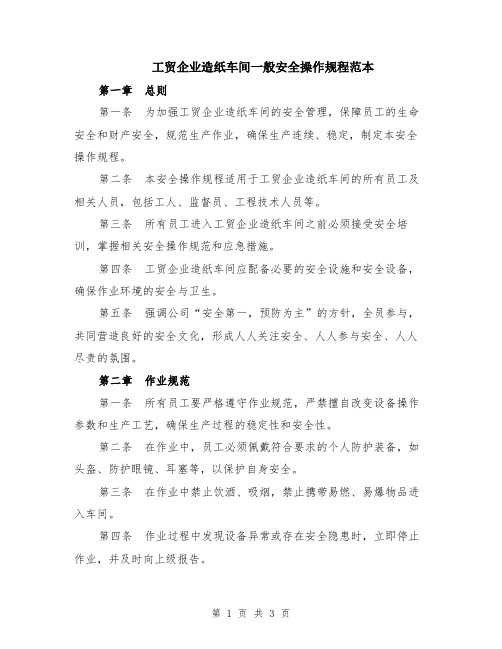 工贸企业造纸车间一般安全操作规程范本

第一章 总则

第一条 为加强工贸企业造纸车间的安全管理，保障员工的生命安全和财产安全，规范生产作业，确保生产连续、稳定，制定本安全操作规程。

第二条 本安全操作规程适用于工贸企业造纸车间的所有员工及相关人员，包括工人、监督员、工程技术人员等。

第三条 所有员工进入工贸企业造纸车间之前必须接受安全培训，掌握相关安全操作规范和应急措施。

第四条 工贸企业造纸车间应配备必要的安全设施和安全设备，确保作业环境的安全与卫生。

第五条 强调公司“安全第一，预防为主”的方针，全员参与，共同营造良好的安全文化，形成人人关注安全、人人参与安全、人人尽责的氛围。

第二章 作业规范

第一条 所有员工要严格遵守作业规范，严禁擅自改变设备操作参数和生产工艺，确保生产过程的稳定性和安全性。

第二条 在作业中，员工必须佩戴符合要求的个人防护装备，如头盔、防护眼镜、耳塞等，以保护自身安全。

第三条 在作业中禁止饮酒、吸烟，禁止携带易燃、易爆物品进入车间。

第四条 作业过程中发现设备异常或存在安全隐患时，立即停止作业，并及时向上级报告。

第 1 页 共 3 页